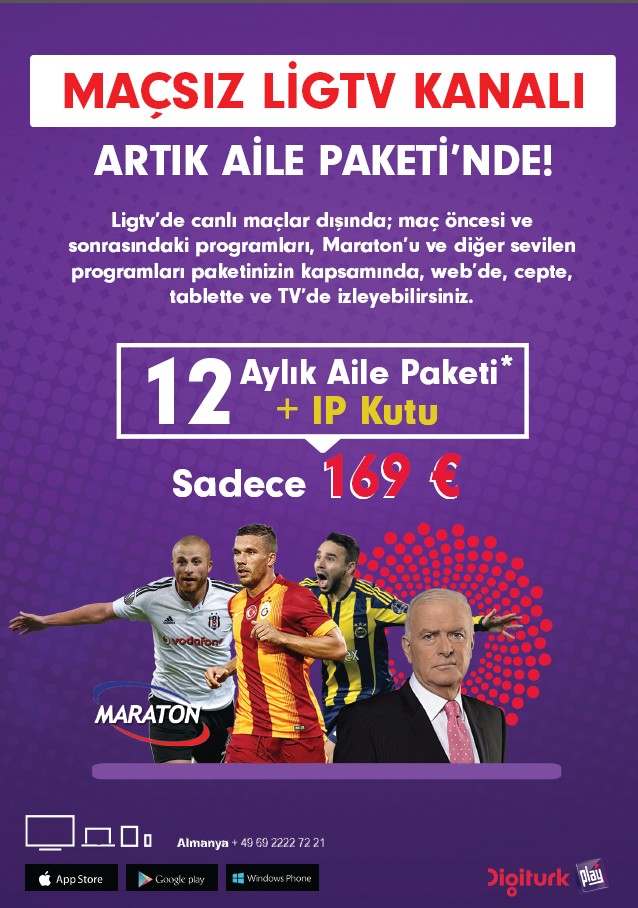 MAÇSIZ LİGTV KANALI

ARTIK AİLE PAKETİ'NDE!

Ligtv'de canlı maçlar dışında; maç öncesi ve sonrasındaki programları, Maraton'u ve diğer sevilen programları paketinizin kapsamında, web'de, cepte, tablette ve TV'de izleyebilirsiniz.

12 Aylık Aile Paketi*
+ IP Kutu

Sadece 169 €

vodafone

MARATON

Almanya + 49 69 2222 72 21

App Store

Google play

Windows Phone

Digiturk play